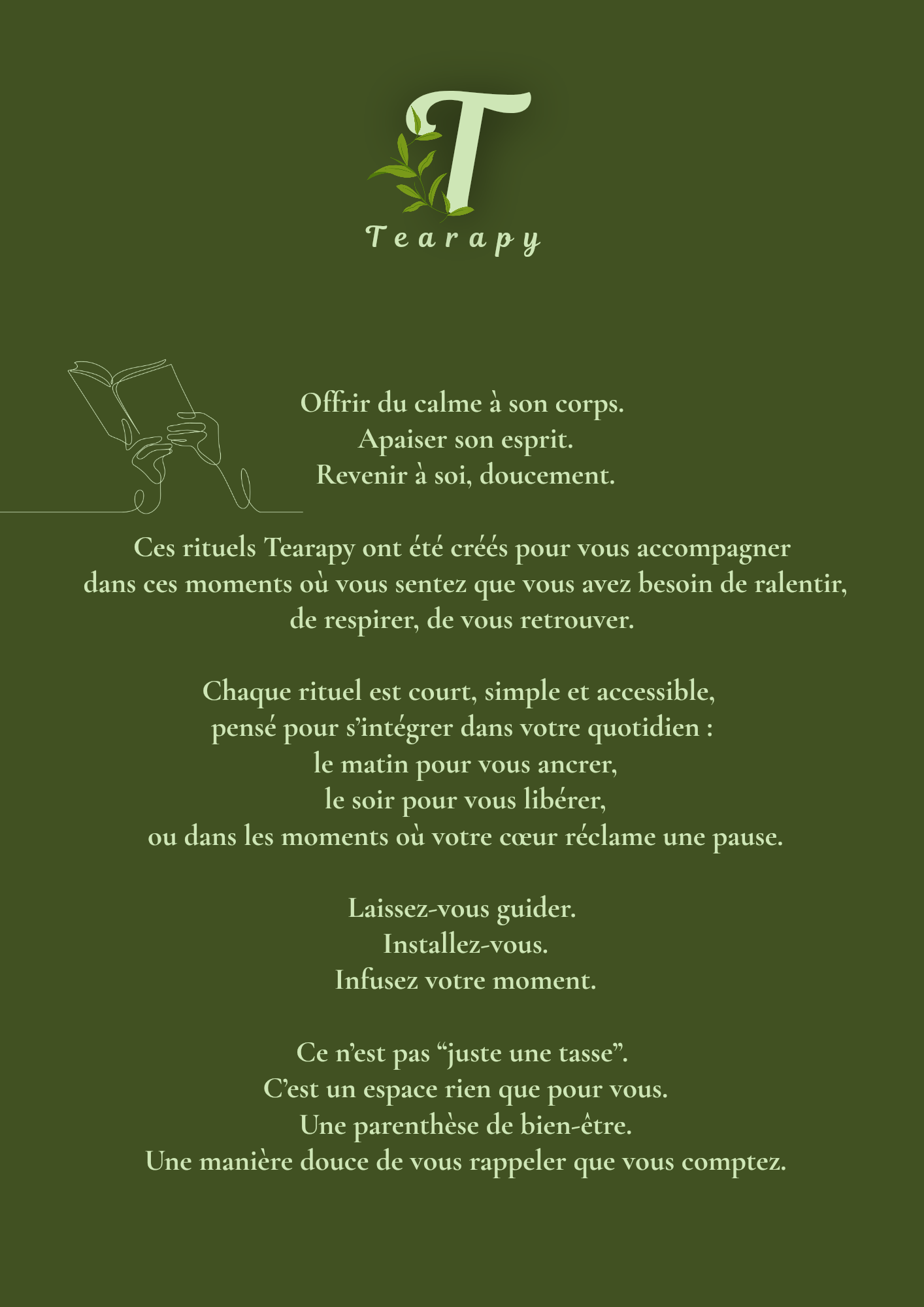 T
Tearapy

Offrir du calme à son corps.
Apaiser son esprit.
Revenir à soi, doucement.

Ces rituels Tearapy ont été créés pour vous accompagner dans ces moments où vous sentez que vous avez besoin de ralentir, de respirer, de vous retrouver.

Chaque rituel est court, simple et accessible, pensé pour s'intégrer dans votre quotidien :
le matin pour vous ancrer,
le soir pour vous libérer,
ou dans les moments où votre cœur réclame une pause.

Laissez-vous guider.
Installez-vous.
Infusez votre moment.

Ce n'est pas "juste une tasse".
C'est un espace rien que pour vous.
Une parenthèse de bien-être.
Une manière douce de vous rappeler que vous comptez.